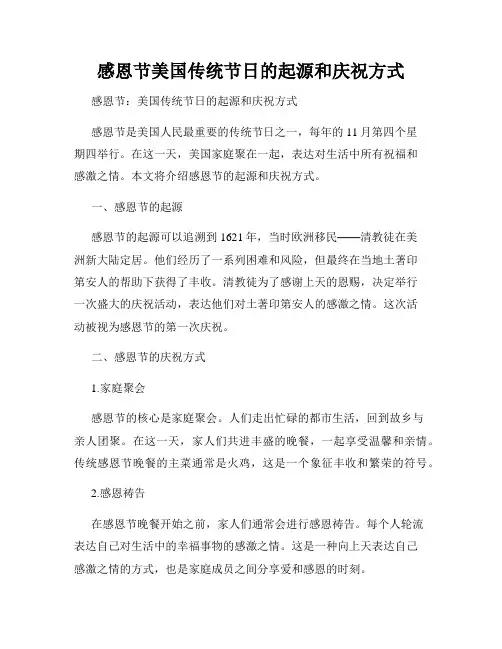 感恩节美国传统节日的起源和庆祝方式

感恩节：美国传统节日的起源和庆祝方式

感恩节是美国人民最重要的传统节日之一，每年的11月第四个星期四举行。在这一天，美国家庭聚在一起，表达对生活中所有祝福和感激之情。本文将介绍感恩节的起源和庆祝方式。

一、感恩节的起源

感恩节的起源可以追溯到1621年，当时欧洲移民——清教徒在美洲新大陆定居。他们经历了一系列困难和风险，但最终在当地土著印第安人的帮助下获得了丰收。清教徒为了感谢上天的恩赐，决定举行一次盛大的庆祝活动，表达他们对土著印第安人的感激之情。这次活动被视为感恩节的第一次庆祝。

二、感恩节的庆祝方式

1.家庭聚会

感恩节的核心是家庭聚会。人们走出忙碌的都市生活，回到故乡与亲人团聚。在这一天，家人们共进丰盛的晚餐，一起享受温馨和亲情。传统感恩节晚餐的主菜通常是火鸡，这是一个象征丰收和繁荣的符号。

2.感恩祷告

在感恩节晚餐开始之前，家人们通常会进行感恩祷告。每个人轮流表达自己对生活中的幸福事物的感激之情。这是一种向上天表达自己感激之情的方式，也是家庭成员之间分享爱和感恩的时刻。